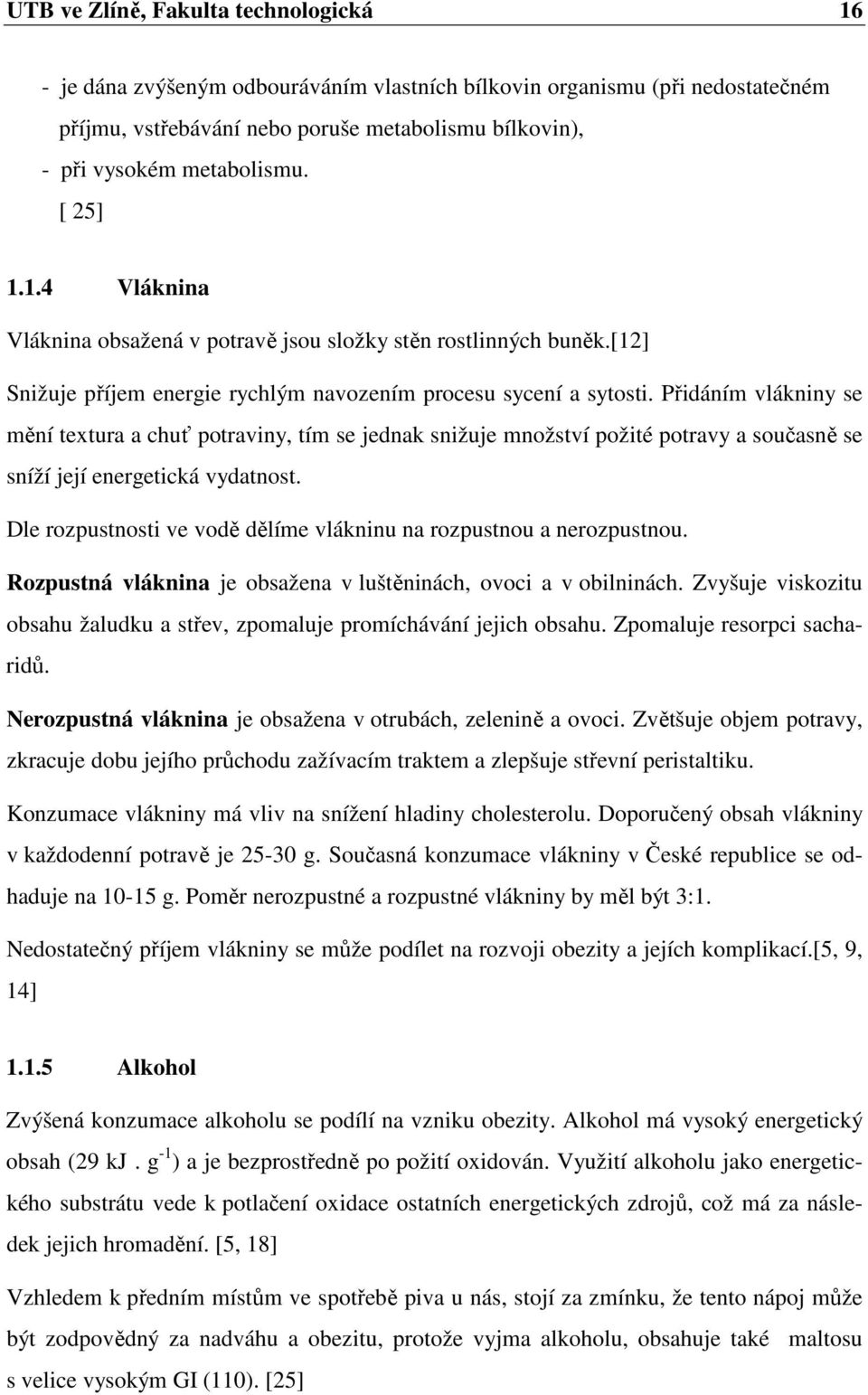 UTB ve Zlíně, Fakulta technologická 16

- je dána zvýšeným odbouráváním vlastních bílkovin organismu (při nedostatečném příjmu, vstřebávání nebo poruše metabolismu bílkovin),
- při vysokém metabolismu.
[ 25]

1.1.4 Vláknina

Vláknina obsažená v potravě jsou složky stěn rostlinných buněk.[12]

Snižuje příjem energie rychlým navozením procesu sycení a sytosti. Přidáním vlákniny se mění textura a chuť potraviny, tím se jednak snižuje množství požité potravy a současně se sníží její energetická vydatnost.

Dle rozpustnosti ve vodě dělíme vlákninu na rozpustnou a nerozpustnou.

Rozpustná vláknina je obsažena v luštěninách, ovoci a v obilninách. Zvyšuje viskozitu obsahu žaludku a střev, zpomaluje promíchávání jejich obsahu. Zpomaluje resorpci sacharidů.

Nerozpustná vláknina je obsažena v otrubách, zelenině a ovoci. Zvětšuje objem potravy, zkracuje dobu jejího průchodu zažívacím traktem a zlepšuje střevní peristaltiku.

Konzumace vlákniny má vliv na snížení hladiny cholesterolu. Doporučený obsah vlákniny v každodenní potravě je 25-30 g. Současná konzumace vlákniny v České republice se odhaduje na 10-15 g. Poměr nerozpustné a rozpustné vlákniny by měl být 3:1.

Nedostatečný příjem vlákniny se může podílet na rozvoji obezity a jejích komplikací.[5, 9, 14]

1.1.5 Alkohol

Zvýšená konzumace alkoholu se podílí na vzniku obezity. Alkohol má vysoký energetický obsah (29 kJ . $g^{-1}$) a je bezprostředně po požití oxidován. Využití alkoholu jako energetického substrátu vede k potlačení oxidace ostatních energetických zdrojů, což má za následek jejich hromadění. [5, 18]

Vzhledem k předním místům ve spotřebě piva u nás, stojí za zmínku, že tento nápoj může být zodpovědný za nadváhu a obezitu, protože vyjma alkoholu, obsahuje také maltosu s velice vysokým GI (110). [25]